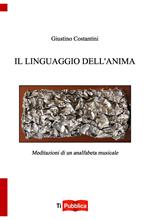 Giustino Costantini

IL LINGUAGGIO DELL'ANIMA

Meditazioni di un analfabeta musicale

Ti Pubblica